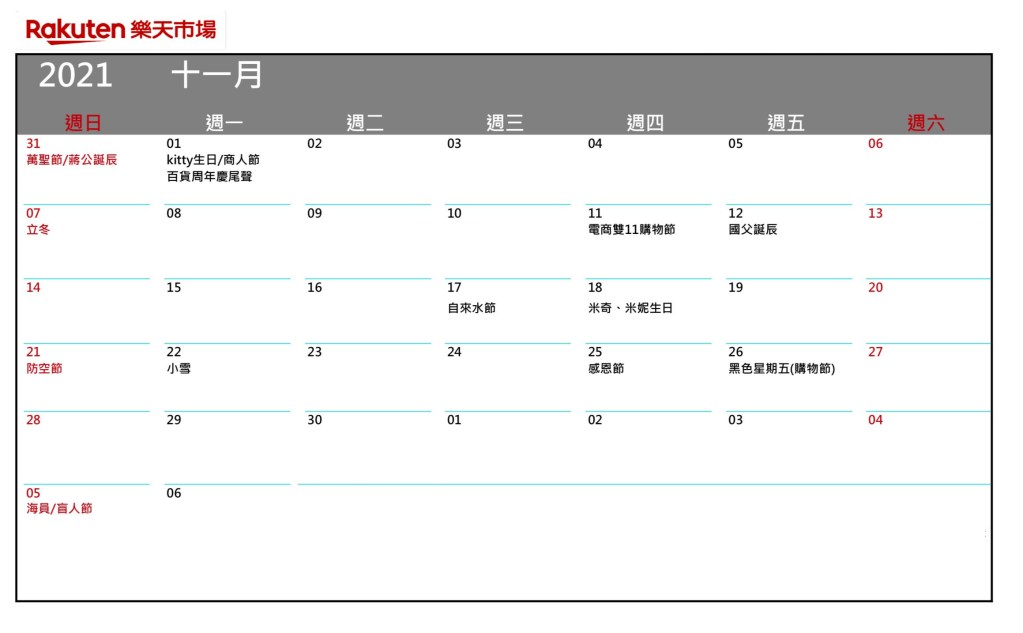 Rakuten 樂天市場

2021 十一月

| 週日 | 週一 | 週二 | 週三 | 週四 | 週五 | 週六 |
|---|---|---|---|---|---|---|
| 31 萬聖節/蔣公誕辰 | 01 kitty生日/商人節 百貨周年慶尾聲 | 02 | 03 | 04 | 05 | 06 |
| 07 立冬 | 08 | 09 | 10 | 11 電商雙11購物節 | 12 國父誕辰 | 13 |
| 14 | 15 | 16 | 17 自來水節 | 18 米奇、米妮生日 | 19 | 20 |
| 21 防空節 | 22 小雪 | 23 | 24 | 25 感恩節 | 26 黑色星期五(購物節) | 27 |
| 28 | 29 | 30 | 01 | 02 | 03 | 04 |
| 05 海員/盲人節 | 06 | | | | | |